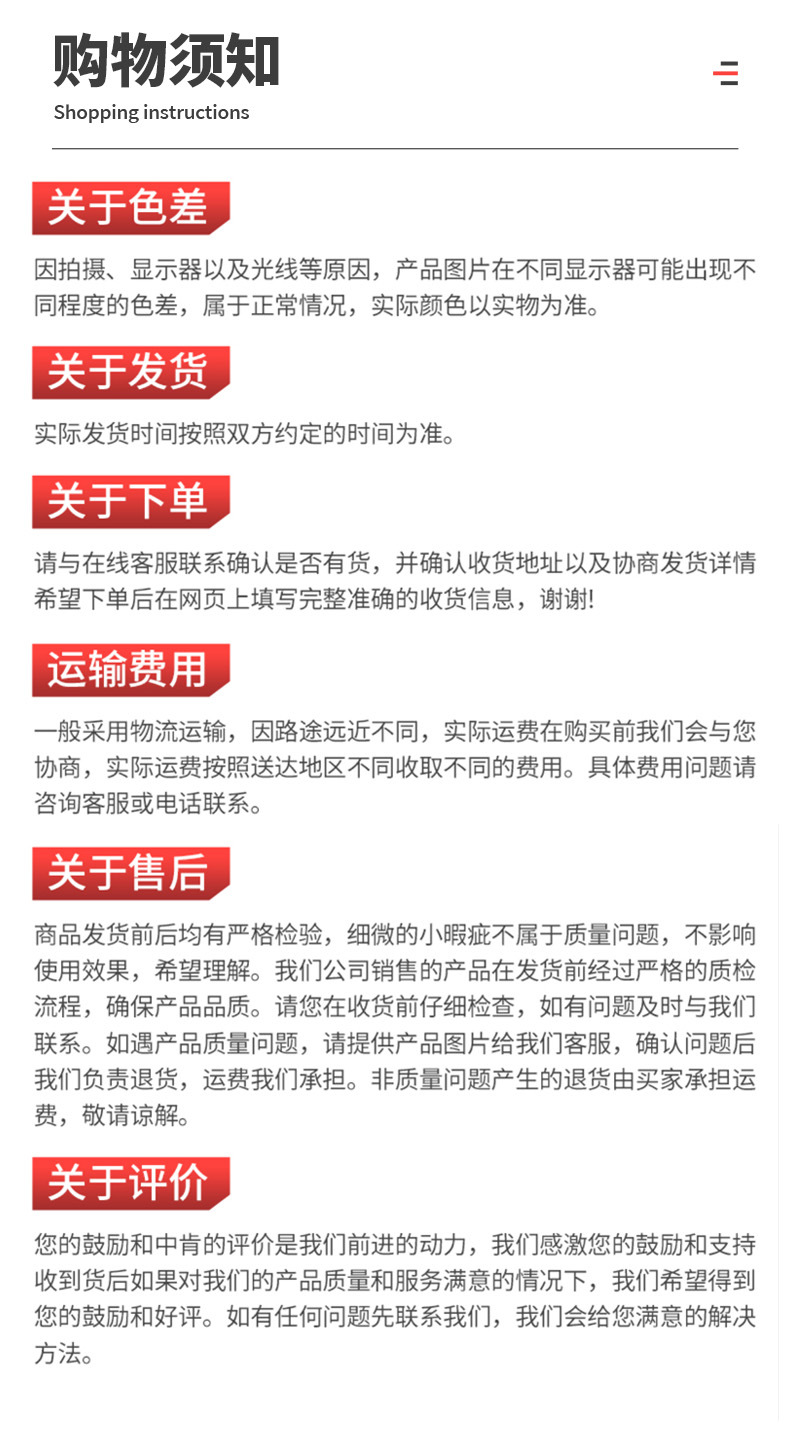 购物须知
Shopping instructions

关于色差

因拍摄、显示器以及光线等原因，产品图片在不同显示器可能出现不同程度的色差，属于正常情况，实际颜色以实物为准。

关于发货

实际发货时间按照双方约定的时间为准。

关于下单

请与在线客服联系确认是否有货，并确认收货地址以及协商发货详情希望下单后在网页上填写完整准确的收货信息，谢谢!

运输费用

一般采用物流运输，因路途远近不同，实际运费在购买前我们会与您协商，实际运费按照送达地区不同收取不同的费用。具体费用问题请咨询客服或电话联系。

关于售后

商品发货前后均有严格检验，细微的小瑕疵不属于质量问题，不影响使用效果，希望理解。我们公司销售的产品在发货前经过严格的质检流程，确保产品品质。请您在收货前仔细检查，如有问题及时与我们联系。如遇产品质量问题，请提供产品图片给我们客服，确认问题后我们负责退货，运费我们承担。非质量问题产生的退货由买家承担运费，敬请谅解。

关于评价

您的鼓励和中肯的评价是我们前进的动力，我们感激您的鼓励和支持收到货后如果对我们的产品质量和服务满意的情况下，我们希望得到您的鼓励和好评。如有任何问题先联系我们，我们会给您满意的解决方法。